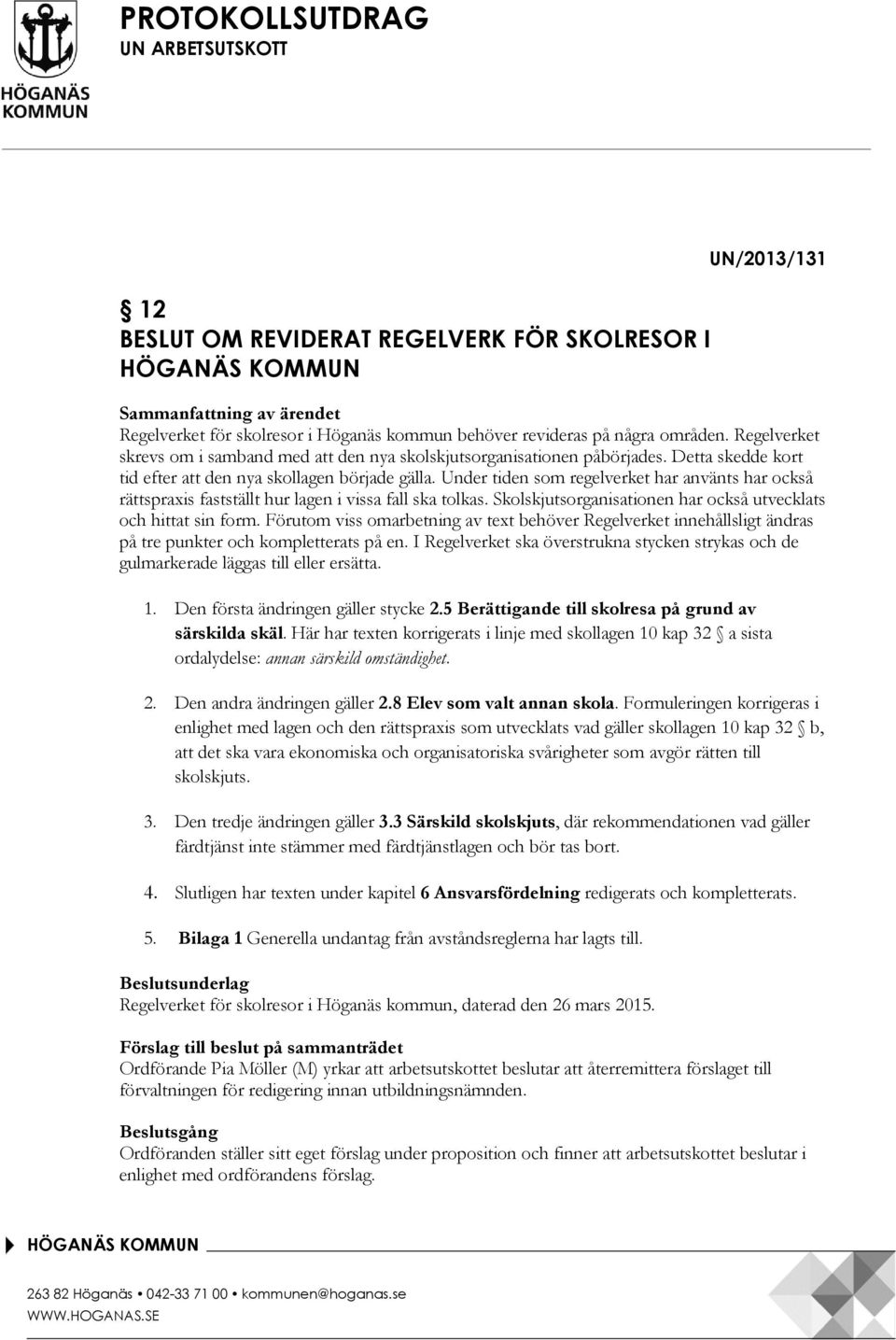 HÖGANÄS KOMMUN

PROTOKOLLSUTDRAG
UN ARBETSUTSKOTT

UN/2013/131

§ 12
BESLUT OM REVIDERAT REGELVERK FÖR SKOLRESOR I HÖGANÄS KOMMUN

Sammanfattning av ärendet
Regelverket för skolresor i Höganäs kommun behöver revideras på några områden. Regelverket skrevs om i samband med att den nya skolskjutsorganisationen påbörjades. Detta skedde kort tid efter att den nya skollagen började gälla. Under tiden som regelverket har använts har också rättspraxis fastställt hur lagen i vissa fall ska tolkas. Skolskjutsorganisationen har också utvecklats och hittat sin form. Förutom viss omarbetning av text behöver Regelverket innehållsligt ändras på tre punkter och kompletterats på en. I Regelverket ska överstrukna stycken strykas och de gulmarkerade läggas till eller ersätta.

1. Den första ändringen gäller stycke 2.5 Berättigande till skolresa på grund av särskilda skäl. Här har texten korrigerats i linje med skollagen 10 kap 32 § a sista ordalydelse: annan särskild omständighet.

2. Den andra ändringen gäller 2.8 Elev som valt annan skola. Formuleringen korrigeras i enlighet med lagen och den rättspraxis som utvecklats vad gäller skollagen 10 kap 32 § b, att det ska vara ekonomiska och organisatoriska svårigheter som avgör rätten till skolskjuts.

3. Den tredje ändringen gäller 3.3 Särskild skolskjuts, där rekommendationen vad gäller färdtjänst inte stämmer med färdtjänstlagen och bör tas bort.

4. Slutligen har texten under kapitel 6 Ansvarsfördelning redigerats och kompletterats.

5. Bilaga 1 Generella undantag från avståndsreglerna har lagts till.

Beslutsunderlag
Regelverket för skolresor i Höganäs kommun, daterad den 26 mars 2015.

Förslag till beslut på sammanträdet
Ordförande Pia Möller (M) yrkar att arbetsutskottet beslutar att återremittera förslaget till förvaltningen för redigering innan utbildningsnämnden.

Beslutsgång
Ordföranden ställer sitt eget förslag under proposition och finner att arbetsutskottet beslutar i enlighet med ordförandens förslag.

HÖGANÄS KOMMUN

263 82 Höganäs • 042-33 71 00 • kommunen@hoganas.se
WWW.HOGANAS.SE